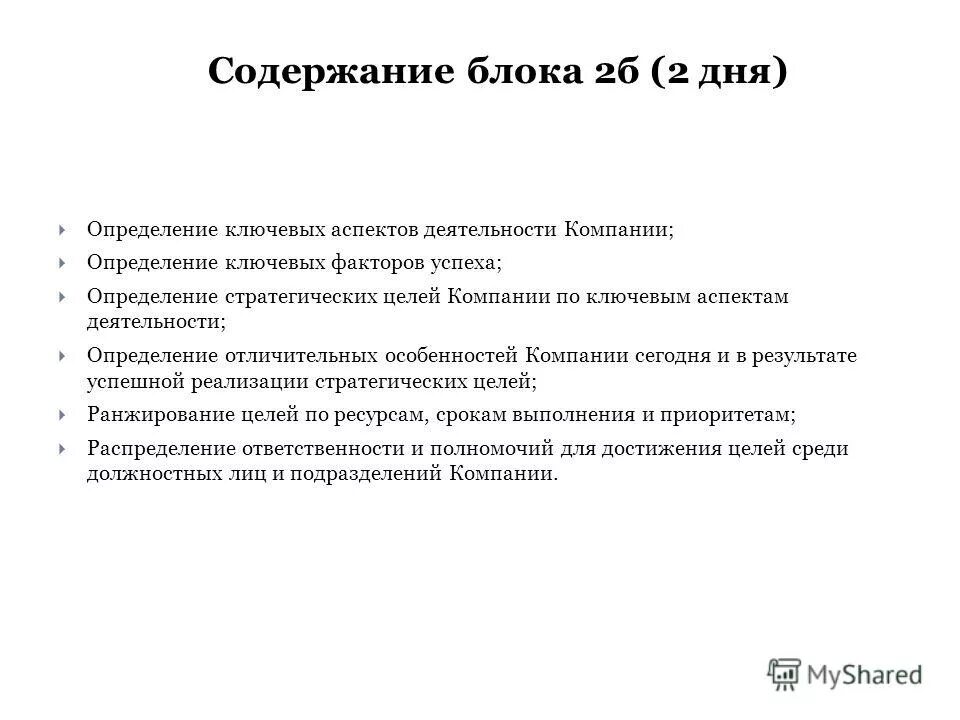 Содержание блока 2б (2 дня)

Определение ключевых аспектов деятельности Компании;

Определение ключевых факторов успеха;

Определение стратегических целей Компании по ключевым аспектам деятельности;

Определение отличительных особенностей Компании сегодня и в результате успешной реализации стратегических целей;

Ранжирование целей по ресурсам, срокам выполнения и приоритетам;

Распределение ответственности и полномочий для достижения целей среди должностных лиц и подразделений Компании.

MyShared